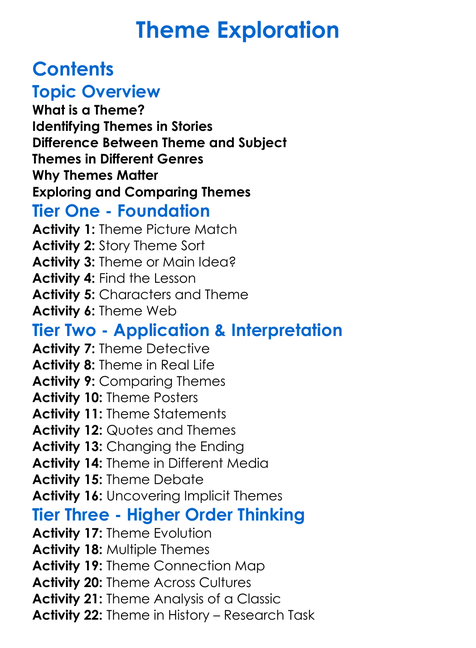 Theme Exploration

Contents

Topic Overview

What is a Theme?
Identifying Themes in Stories
Difference Between Theme and Subject
Themes in Different Genres
Why Themes Matter
Exploring and Comparing Themes

Tier One - Foundation

Activity 1: Theme Picture Match
Activity 2: Story Theme Sort
Activity 3: Theme or Main Idea?
Activity 4: Find the Lesson
Activity 5: Characters and Theme
Activity 6: Theme Web

Tier Two - Application & Interpretation

Activity 7: Theme Detective
Activity 8: Theme in Real Life
Activity 9: Comparing Themes
Activity 10: Theme Posters
Activity 11: Theme Statements
Activity 12: Quotes and Themes
Activity 13: Changing the Ending
Activity 14: Theme in Different Media
Activity 15: Theme Debate
Activity 16: Uncovering Implicit Themes

Tier Three - Higher Order Thinking

Activity 17: Theme Evolution
Activity 18: Multiple Themes
Activity 19: Theme Connection Map
Activity 20: Theme Across Cultures
Activity 21: Theme Analysis of a Classic
Activity 22: Theme in History – Research Task